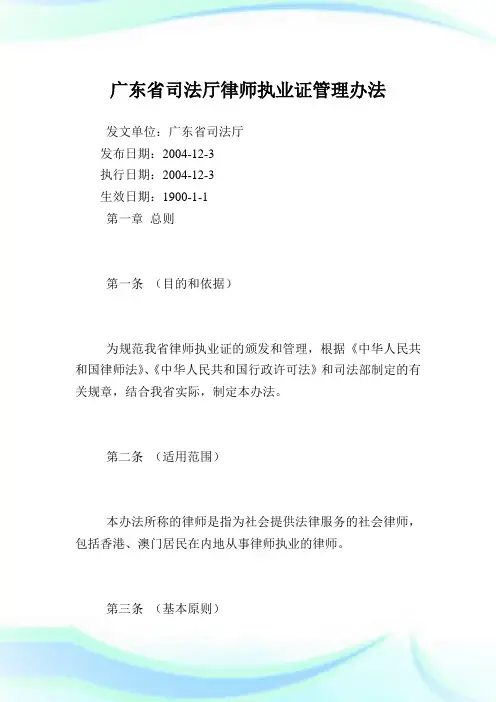 广东省司法厅律师执业证管理办法

发文单位：广东省司法厅
发布日期：2004-12-3
执行日期：2004-12-3
生效日期：1900-1-1
第一章 总则

第一条 （目的和依据）

为规范我省律师执业证的颁发和管理，根据《中华人民共和国律师法》、《中华人民共和国行政许可法》和司法部制定的有关规章，结合我省实际，制定本办法。

第二条 （适用范围）

本办法所称的律师是指为社会提供法律服务的社会律师，包括香港、澳门居民在内地从事律师执业的律师。

第三条 （基本原则）